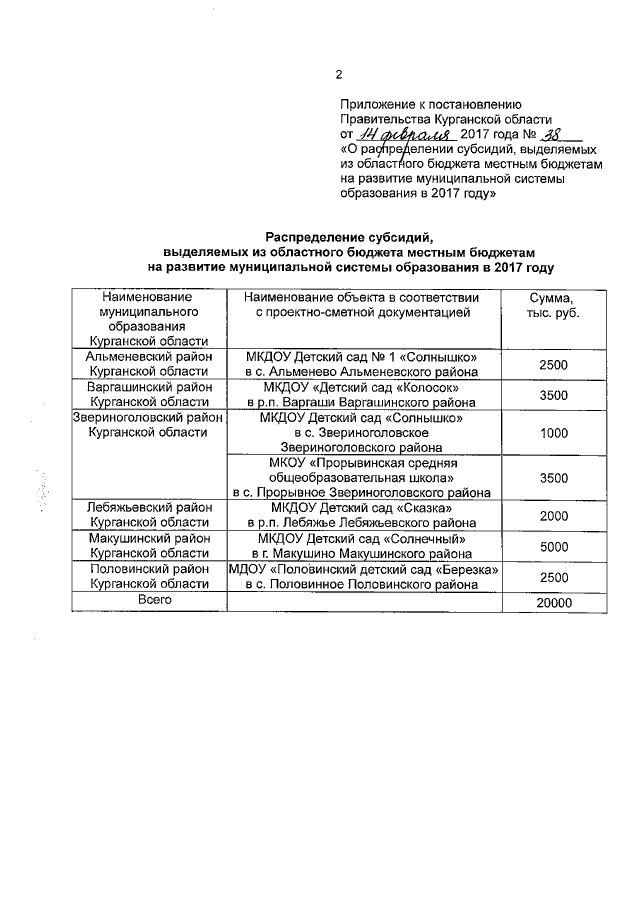 2

Приложение к постановлению Правительства Курганской области от 14 февраля 2017 года № 38 «О распределении субсидий, выделяемых из областного бюджета местным бюджетам на развитие муниципальной системы образования в 2017 году»

Распределение субсидий, выделяемых из областного бюджета местным бюджетам на развитие муниципальной системы образования в 2017 году

| Наименование муниципального образования Курганской области | Наименование объекта в соответствии с проектно-сметной документацией | Сумма, тыс. руб. |
|---|---|---|
| Альменевский район Курганской области | МКДОУ Детский сад № 1 «Солнышко» в с. Альменево Альменевского района | 2500 |
| Варгашинский район Курганской области | МКДОУ «Детский сад «Колосок» в р.п. Варгаши Варгашинского района | 3500 |
| Звериноголовский район Курганской области | МКДОУ Детский сад «Солнышко» в с. Звериноголовское Звериноголовского района | 1000 |
| | МКОУ «Прорывинская средняя общеобразовательная школа» в с. Прорывное Звериноголовского района | 3500 |
| Лебяжьевский район Курганской области | МКДОУ Детский сад «Сказка» в р.п. Лебяжье Лебяжьевского района | 2000 |
| Макушинский район Курганской области | МКДОУ Детский сад «Солнечный» в г. Макушино Макушинского района | 5000 |
| Половинский район Курганской области | МДОУ «Половинский детский сад «Березка» в с. Половинное Половинского района | 2500 |
| Всего | | 20000 |